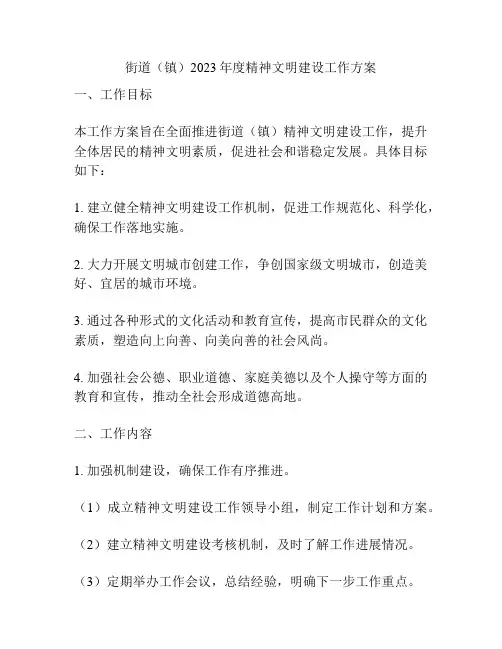 街道（镇）2023年度精神文明建设工作方案

一、工作目标

本工作方案旨在全面推进街道（镇）精神文明建设工作，提升全体居民的精神文明素质，促进社会和谐稳定发展。具体目标如下：

1. 建立健全精神文明建设工作机制，促进工作规范化、科学化，确保工作落地实施。

2. 大力开展文明城市创建工作，争创国家级文明城市，创造美好、宜居的城市环境。

3. 通过各种形式的文化活动和教育宣传，提高市民群众的文化素质，塑造向上向善、向美向善的社会风尚。

4. 加强社会公德、职业道德、家庭美德以及个人操守等方面的教育和宣传，推动全社会形成道德高地。

二、工作内容

1. 加强机制建设，确保工作有序推进。

（1）成立精神文明建设工作领导小组，制定工作计划和方案。

（2）建立精神文明建设考核机制，及时了解工作进展情况。

（3）定期举办工作会议，总结经验，明确下一步工作重点。